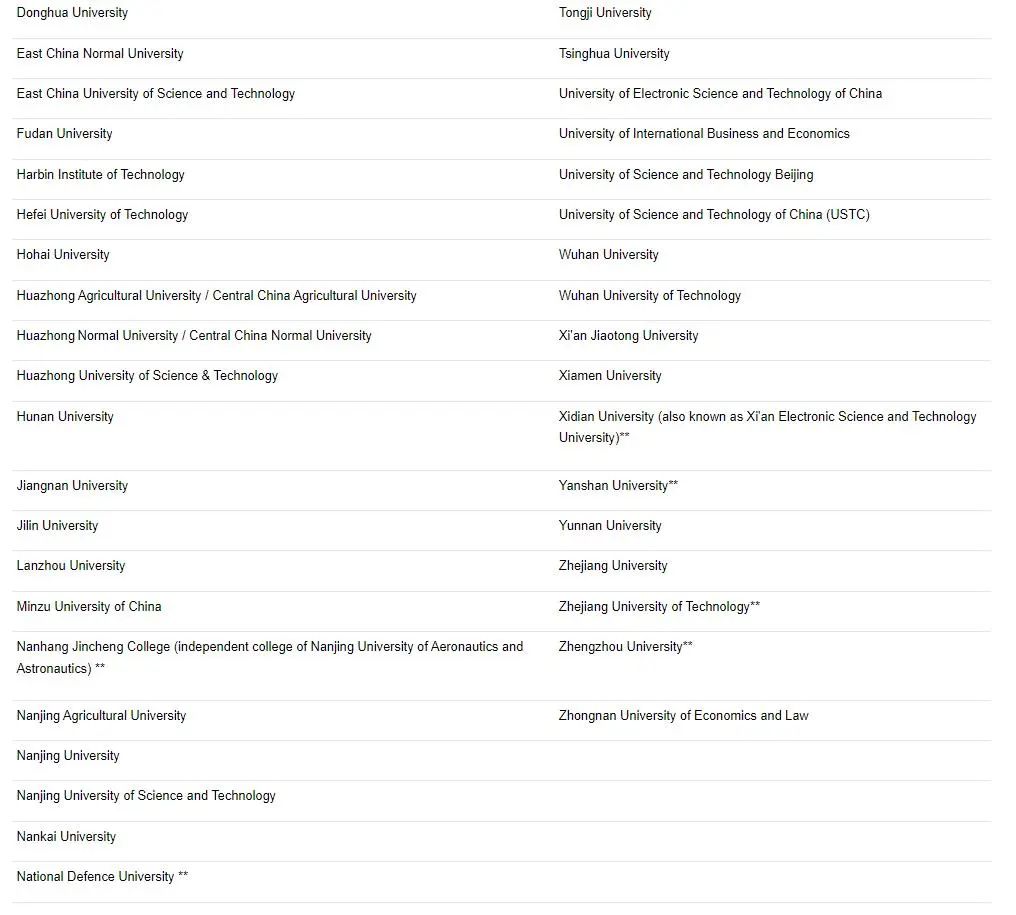 | | |
|---|---|
| Donghua University | Tongji University |
| East China Normal University | Tsinghua University |
| East China University of Science and Technology | University of Electronic Science and Technology of China |
| Fudan University | University of International Business and Economics |
| Harbin Institute of Technology | University of Science and Technology Beijing |
| Hefei University of Technology | University of Science and Technology of China (USTC) |
| Hohai University | Wuhan University |
| Huazhong Agricultural University / Central China Agricultural University | Wuhan University of Technology |
| Huazhong Normal University / Central China Normal University | Xi'an Jiaotong University |
| Huazhong University of Science & Technology | Xiamen University |
| Hunan University | Xidian University (also known as Xi'an Electronic Science and Technology University)** |
| Jiangnan University | Yanshan University** |
| Jilin University | Yunnan University |
| Lanzhou University | Zhejiang University |
| Minzu University of China | Zhejiang University of Technology** |
| Nanhang Jincheng College (independent college of Nanjing University of Aeronautics and Astronautics) ** | Zhengzhou University** |
| Nanjing Agricultural University | Zhongnan University of Economics and Law |
| Nanjing University | |
| Nanjing University of Science and Technology | |
| Nankai University | |
| National Defence University ** | |